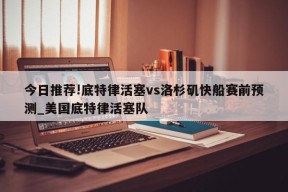 今日推荐!底特律活塞vs洛杉矶快船赛前预测_美国底特律活塞队